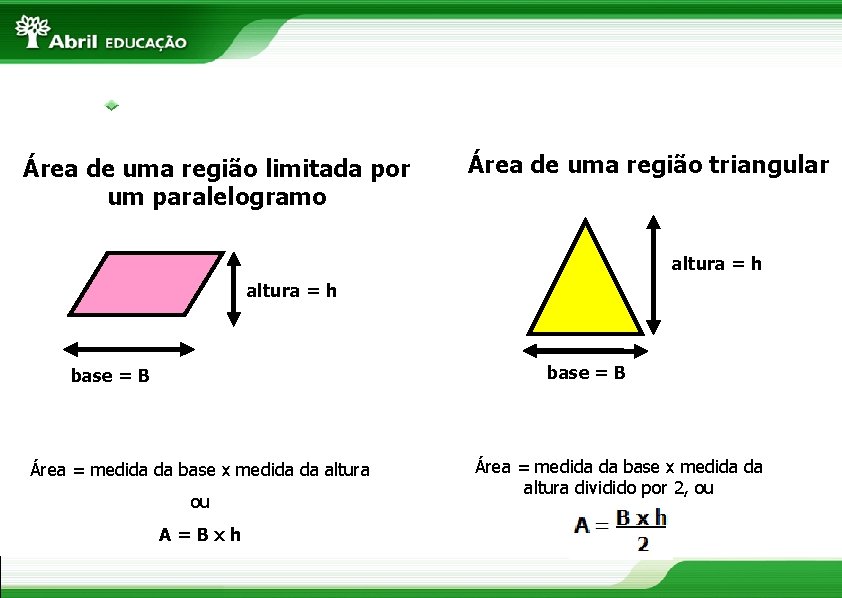 Abril EDUCAÇÃO

Área de uma região limitada por um paralelogramo

altura = h

base = B

Área = medida da base x medida da altura

ou

A = B x h

Área de uma região triangular

altura = h

base = B

Área = medida da base x medida da altura dividido por 2, ou

$A = \frac{B \times h}{2}$